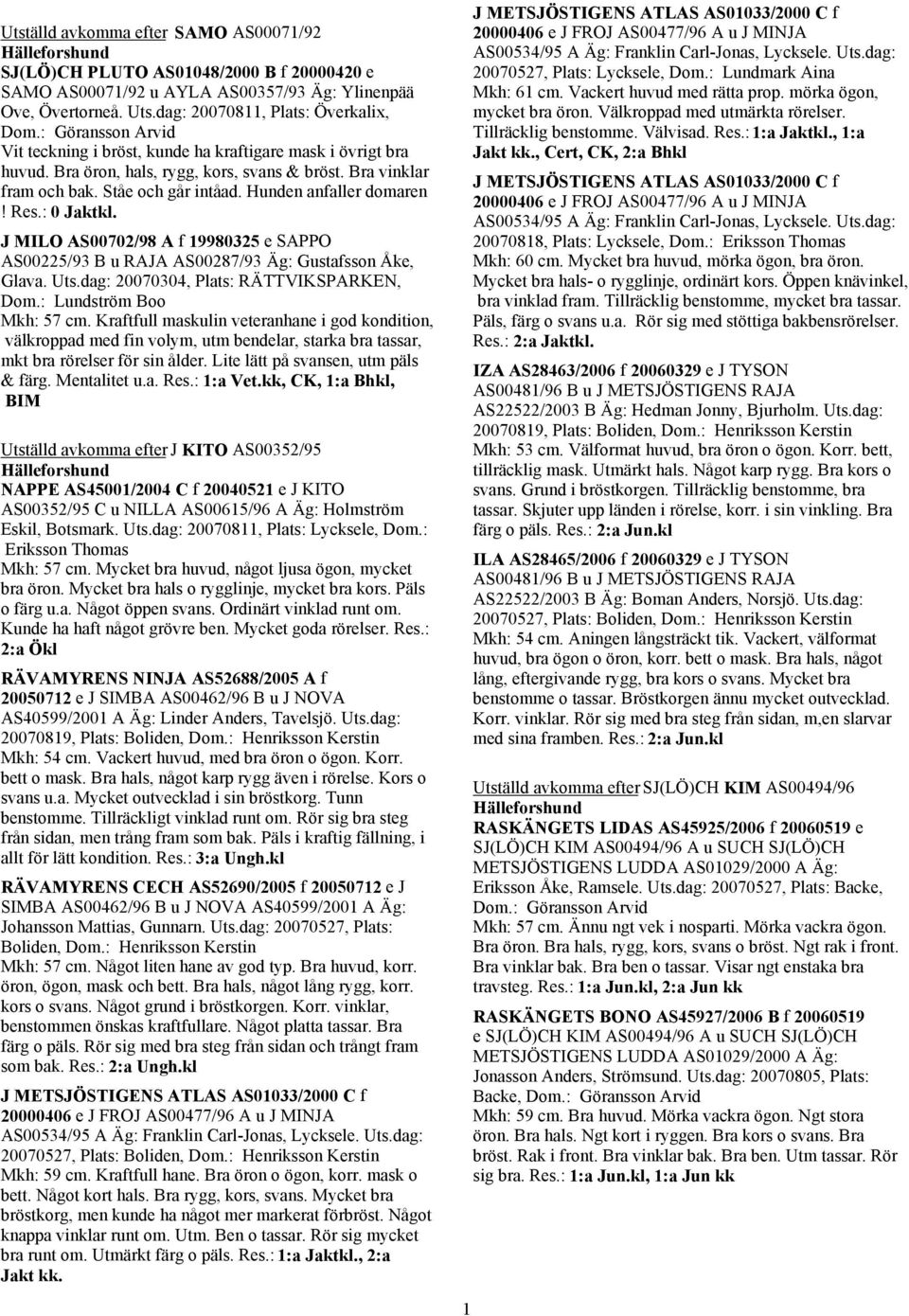 Utställd avkomma efter SAMO AS00071/92
Hälleforshund
SJ(LÖ)CH PLUTO AS01048/2000 B f 20000420 e SAMO AS00071/92 u AYLA AS00357/93 Äg: Ylinenpää Ove, Övertorneå. Uts.dag: 20070811, Plats: Överkalix, Dom.: Göransson Arvid
Vit teckning i bröst, kunde ha kraftigare mask i övrigt bra huvud. Bra öron, hals, rygg, kors, svans & bröst. Bra vinklar fram och bak. Ståe och går intåad. Hunden anfaller domaren ! Res.: 0 Jaktkl.

J MILO AS00702/98 A f 19980325 e SAPPO AS00225/93 B u RAJA AS00287/93 Äg: Gustafsson Åke, Glava. Uts.dag: 20070304, Plats: RÄTTVIKSPARKEN, Dom.: Lundström Boo
Mkh: 57 cm. Kraftfull maskulin veteranhane i god kondition, välkroppad med fin volym, utm bendelar, starka bra tassar, mkt bra rörelser för sin ålder. Lite lätt på svansen, utm päls & färg. Mentalitet u.a. Res.: 1:a Vet.kk, CK, 1:a Bhkl, BIM

Utställd avkomma efter J KITO AS00352/95
Hälleforshund
NAPPE AS45001/2004 C f 20040521 e J KITO AS00352/95 C u NILLA AS00615/96 A Äg: Holmström Eskil, Botsmark. Uts.dag: 20070811, Plats: Lycksele, Dom.: Eriksson Thomas
Mkh: 57 cm. Mycket bra huvud, något ljusa ögon, mycket bra öron. Mycket bra hals o rygglinje, mycket bra kors. Päls o färg u.a. Något öppen svans. Ordinärt vinklad runt om. Kunde ha haft något grövre ben. Mycket goda rörelser. Res.: 2:a Ökl

RÄVAMYRENS NINJA AS52688/2005 A f 20050712 e J SIMBA AS00462/96 B u J NOVA AS40599/2001 A Äg: Linder Anders, Tavelsjö. Uts.dag: 20070819, Plats: Boliden, Dom.: Henriksson Kerstin
Mkh: 54 cm. Vackert huvud, med bra öron o ögon. Korr. bett o mask. Bra hals, något karp rygg även i rörelse. Kors o svans u.a. Mycket outvecklad i sin bröstkorg. Tunn benstomme. Tillräckligt vinklad runt om. Rör sig bra steg från sidan, men trång fram som bak. Päls i kraftig fällning, i allt för lätt kondition. Res.: 3:a Ungh.kl

RÄVAMYRENS CECH AS52690/2005 f 20050712 e J SIMBA AS00462/96 B u J NOVA AS40599/2001 A Äg: Johansson Mattias, Gunnarn. Uts.dag: 20070527, Plats: Boliden, Dom.: Henriksson Kerstin
Mkh: 57 cm. Något liten hane av god typ. Bra huvud, korr. öron, ögon, mask och bett. Bra hals, något lång rygg, korr. kors o svans. Något grund i bröstkorgen. Korr. vinklar, benstommen önskas kraftfullare. Något platta tassar. Bra färg o päls. Rör sig med bra steg från sidan och trångt fram som bak. Res.: 2:a Ungh.kl

J METSJÖSTIGENS ATLAS AS01033/2000 C f 20000406 e J FROJ AS00477/96 A u J MINJA AS00534/95 A Äg: Franklin Carl-Jonas, Lycksele. Uts.dag: 20070527, Plats: Boliden, Dom.: Henriksson Kerstin
Mkh: 59 cm. Kraftfull hane. Bra öron o ögon, korr. mask o bett. Något kort hals. Bra rygg, kors, svans. Mycket bra bröstkorg, men kunde ha något mer markerat förbröst. Något knappa vinklar runt om. Utm. Ben o tassar. Rör sig mycket bra runt om. Utmärkt färg o päls. Res.: 1:a Jaktkl., 2:a Jakt kk.

J METSJÖSTIGENS ATLAS AS01033/2000 C f 20000406 e J FROJ AS00477/96 A u J MINJA AS00534/95 A Äg: Franklin Carl-Jonas, Lycksele. Uts.dag: 20070527, Plats: Lycksele, Dom.: Lundmark Aina
Mkh: 61 cm. Vackert huvud med rätta prop. mörka ögon, mycket bra öron. Välkroppad med utmärkta rörelser. Tillräcklig benstomme. Välvisad. Res.: 1:a Jaktkl., 1:a Jakt kk., Cert, CK, 2:a Bhkl

J METSJÖSTIGENS ATLAS AS01033/2000 C f 20000406 e J FROJ AS00477/96 A u J MINJA AS00534/95 A Äg: Franklin Carl-Jonas, Lycksele. Uts.dag: 20070818, Plats: Lycksele, Dom.: Eriksson Thomas
Mkh: 60 cm. Mycket bra huvud, mörka ögon, bra öron. Mycket bra hals- o rygglinje, ordinärt kors. Öppen knävinkel, bra vinklad fram. Tillräcklig benstomme, mycket bra tassar. Päls, färg o svans u.a. Rör sig med stöttiga bakbensrörelser. Res.: 2:a Jaktkl.

IZA AS28463/2006 f 20060329 e J TYSON AS00481/96 B u J METSJÖSTIGENS RAJA AS22522/2003 B Äg: Hedman Jonny, Bjurholm. Uts.dag: 20070819, Plats: Boliden, Dom.: Henriksson Kerstin
Mkh: 53 cm. Välformat huvud, bra öron o ögon. Korr. bett, tillräcklig mask. Utmärkt hals. Något karp rygg. Bra kors o svans. Grund i bröstkorgen. Tillräcklig benstomme, bra tassar. Skjuter upp länden i rörelse, korr. i sin vinkling. Bra färg o päls. Res.: 2:a Jun.kl

ILA AS28465/2006 f 20060329 e J TYSON AS00481/96 B u J METSJÖSTIGENS RAJA AS22522/2003 B Äg: Boman Anders, Norsjö. Uts.dag: 20070527, Plats: Boliden, Dom.: Henriksson Kerstin
Mkh: 54 cm. Aningen långsträckt tik. Vackert, välformat huvud, bra ögon o öron, korr. bett o mask. Bra hals, något lång, eftergivande rygg, bra kors o svans. Mycket bra benstomme o tassar. Bröstkorgen ännu mycket outvecklad. Korr. vinklar. Rör sig med bra steg från sidan, m,en slarvar med sina framben. Res.: 2:a Jun.kl

Utställd avkomma efter SJ(LÖ)CH KIM AS00494/96
Hälleforshund
RASKÄNGETS LIDAS AS45925/2006 f 20060519 e SJ(LÖ)CH KIM AS00494/96 A u SUCH SJ(LÖ)CH METSJÖSTIGENS LUDDA AS01029/2000 A Äg: Eriksson Åke, Ramsele. Uts.dag: 20070527, Plats: Backe, Dom.: Göransson Arvid
Mkh: 57 cm. Ännu ngt vek i nosparti. Mörka vackra ögon. Bra öron. Bra hals, rygg, kors, svans o bröst. Ngt rak i front. Bra vinklar bak. Bra ben o tassar. Visar ngt enstaka bra travsteg. Res.: 1:a Jun.kl, 2:a Jun kk

RASKÄNGETS BONO AS45927/2006 B f 20060519 e SJ(LÖ)CH KIM AS00494/96 A u SUCH SJ(LÖ)CH METSJÖSTIGENS LUDDA AS01029/2000 A Äg: Jonasson Anders, Strömsund. Uts.dag: 20070805, Plats: Backe, Dom.: Göransson Arvid
Mkh: 59 cm. Bra huvud. Mörka vackra ögon. Ngt stora öron. Bra hals. Ngt kort i ryggen. Bra kors o svans. Bra bröst. Rak i front. Bra vinklar bak. Bra ben. Utm tassar. Rör sig bra. Res.: 1:a Jun.kl, 1:a Jun kk

1